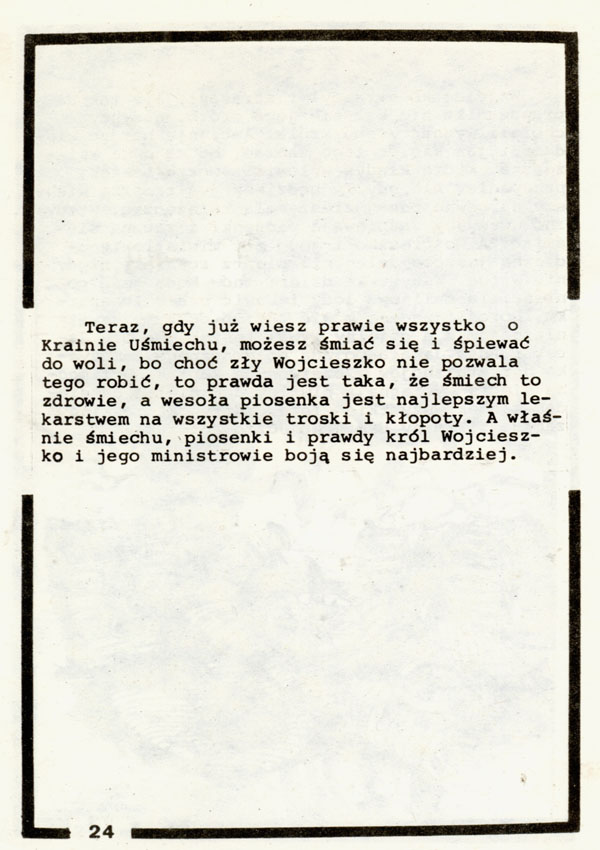 Teraz, gdy już wiesz prawie wszystko o Krainie Uśmiechu, możesz śmiać się i śpiewać do woli, bo choć zły Wojcieszko nie pozwala tego robić, to prawda jest taka, że śmiech to zdrowie, a wesoła piosenka jest najlepszym lekarstwem na wszystkie troski i kłopoty. A właśnie śmiechu, piosenki i prawdy król Wojcieszko i jego ministrowie boją się najbardziej.

24